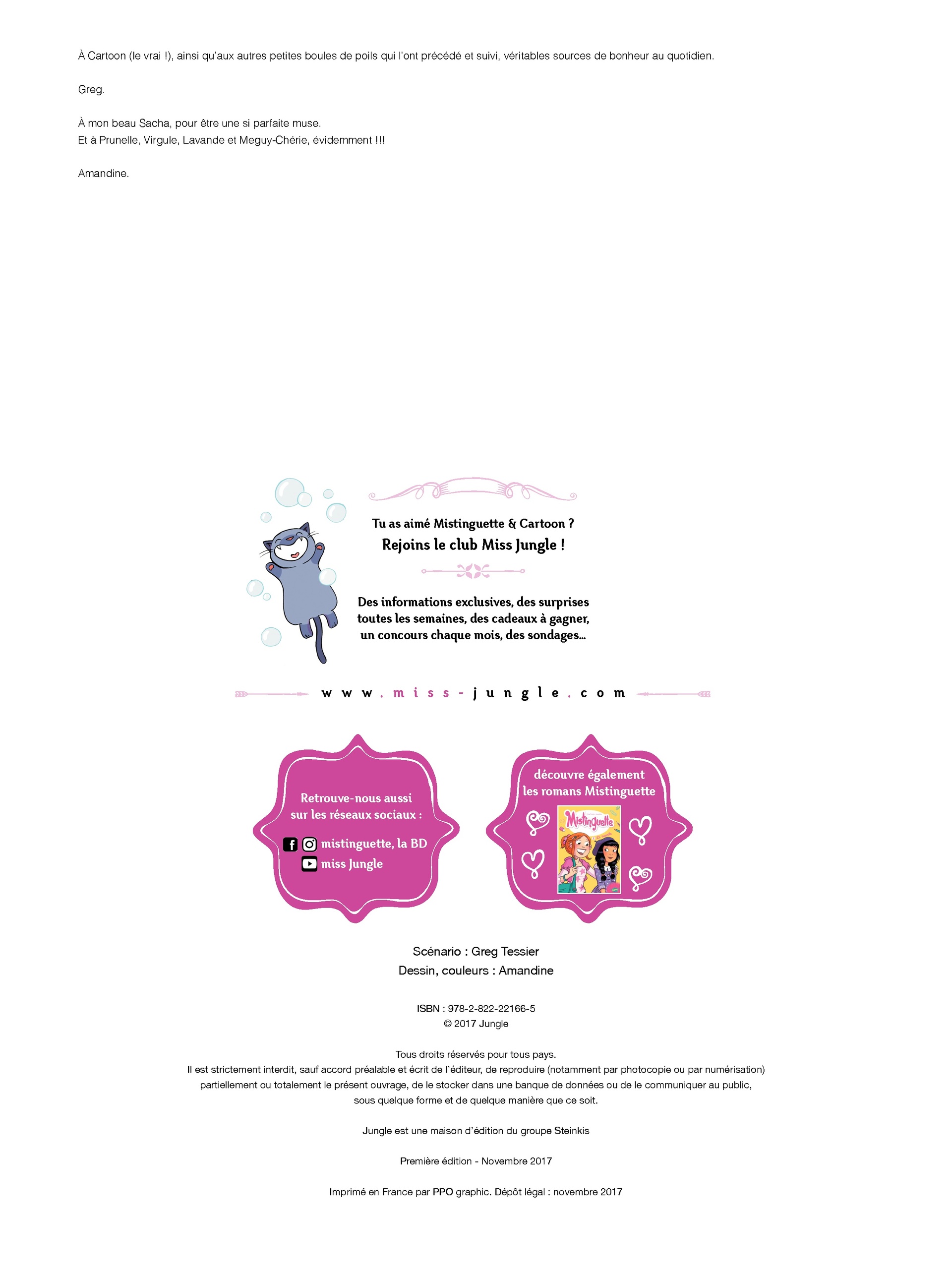 À Cartoon (le vrai !), ainsi qu'aux autres petites boules de poils qui l'ont précédé et suivi, véritables sources de bonheur au quotidien.

Greg.

À mon beau Sacha, pour être une si parfaite muse.
Et à Prunelle, Virgule, Lavande et Meguy-Chérie, évidemment !!!

Amandine.

Tu as aimé Mistinguette & Cartoon ?
Rejoins le club Miss Jungle !

Des informations exclusives, des surprises toutes les semaines, des cadeaux à gagner, un concours chaque mois, des sondages…

www.miss-jungle.com

Retrouve-nous aussi sur les réseaux sociaux :
mistinguette, la BD
miss Jungle

découvre également les romans Mistinguette

Mistinguette

Scénario : Greg Tessier
Dessin, couleurs : Amandine

ISBN : 978-2-822-22166-5
© 2017 Jungle

Tous droits réservés pour tous pays.
Il est strictement interdit, sauf accord préalable et écrit de l'éditeur, de reproduire (notamment par photocopie ou par numérisation) partiellement ou totalement le présent ouvrage, de le stocker dans une banque de données ou de le communiquer au public, sous quelque forme et de quelque manière que ce soit.

Jungle est une maison d'édition du groupe Steinkis

Première édition - Novembre 2017

Imprimé en France par PPO graphic. Dépôt légal : novembre 2017